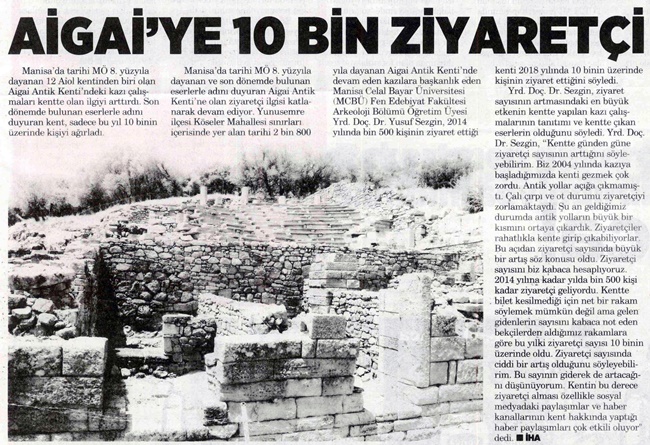 AİGAİ'YE 10 BİN ZİYARETÇİ

Manisa'da tarihi MÖ 8. yüzyıla dayanan 12 Aiol kentinden biri olan Aigai Antik Kenti'ndeki kazı çalışmaları kentte olan ilgiyi arttırdı. Son dönemde bulunan eserlerle adını duyuran kent, sadece bu yıl 10 binin üzerinde kişiyi ağırladı.

Manisa'da tarihi MÖ 8. yüzyıla dayanan ve son dönemde bulunan eserlerle adını duyuran Aigai Antik Kenti'ne olan ziyaretçi ilgisi katlanarak devam ediyor. Yunusemre ilçesi Köseler Mahallesi sınırları içerisinde yer alan tarihi 2 bin 800 yıla dayanan Aigai Antik Kenti'nde devam eden kazılara başkanlık eden Manisa Celal Bayar Üniversitesi (MCBÜ) Fen Edebiyat Fakültesi Arkeoloji Bölümü Öğretim Üyesi Yrd. Doç. Dr. Yusuf Sezgin, 2014 yılında bin 500 kişinin ziyaret ettiği kenti 2018 yılında 10 binin üzerinde kişinin ziyaret ettiğini söyledi.

Yrd. Doç. Dr. Sezgin, ziyaret sayısının artmasındaki en büyük etkenin kentte yapılan kazı çalışmalarının tanıtımı ve kentte çıkan eserlerin olduğunu söyledi. Yrd. Doç. Dr. Sezgin, "Kentte günden güne ziyaretçi sayısının arttığını söyleyebilirim. Biz 2004 yılında kazıya başladığımızda kenti gezmek çok zordu. Antik yollar açığa çıkmamıştı. Çalı çırpı ve ot durumu ziyaretçiyi zorlamaktaydı. Şu an geldiğimiz durumda antik yolların büyük bir kısmını ortaya çıkardık. Ziyaretçiler rahatlıkla kente girip çıkabiliyorlar. Bu açıdan ziyaretçi sayısında büyük bir artış söz konusu oldu. Ziyaretçi sayısını biz kabaca hesaplıyoruz. 2014 yılına kadar yılda bin 500 kişi kadar ziyaretçi geliyordu. Kentte bilet kesilmediği için net bir rakam söylemek mümkün değil ama gelen gidenlerin sayısını kabaca not eden bekçilerden aldığımız rakamlara göre bu yılki ziyaretçi sayısı 10 binin üzerinde oldu. Ziyaretçi sayısında ciddi bir artış olduğunu söyleyebilirim. Bu sayının giderek de artacağını düşünüyorum. Kentin bu derece ziyaretçi alması özellikle sosyal medyadaki paylaşımlar ve haber kanallarının kent hakkında yaptığı haber paylaşımları çok etkili oluyor" dedi. ■ İHA